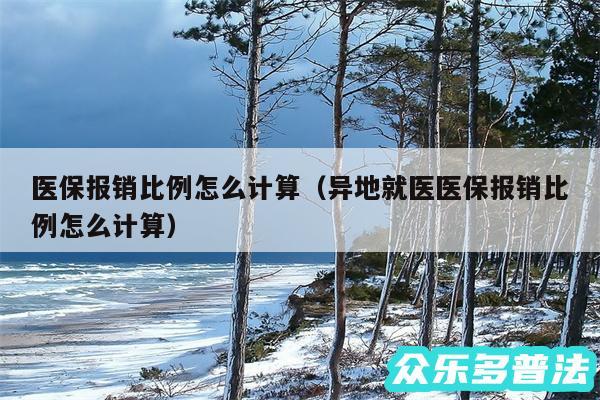 医保报销比例怎么计算（异地就医医保报销比例怎么计算）

众乐多普法